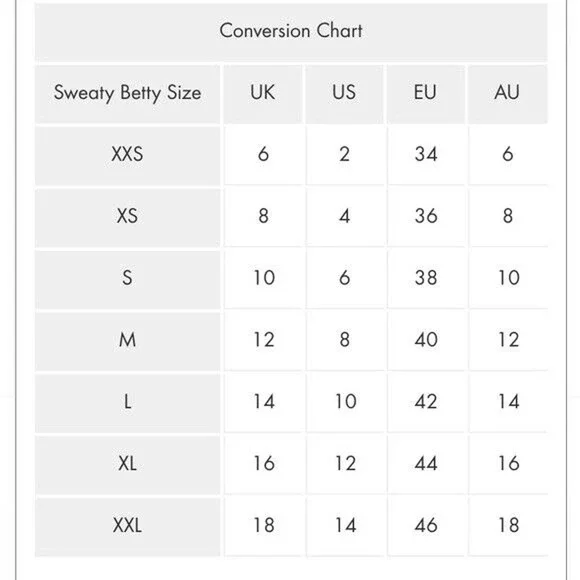 Conversion Chart

| Sweaty Betty Size | UK | US | EU | AU |
|---|---|---|---|---|
| XXS | 6 | 2 | 34 | 6 |
| XS | 8 | 4 | 36 | 8 |
| S | 10 | 6 | 38 | 10 |
| M | 12 | 8 | 40 | 12 |
| L | 14 | 10 | 42 | 14 |
| XL | 16 | 12 | 44 | 16 |
| XXL | 18 | 14 | 46 | 18 |